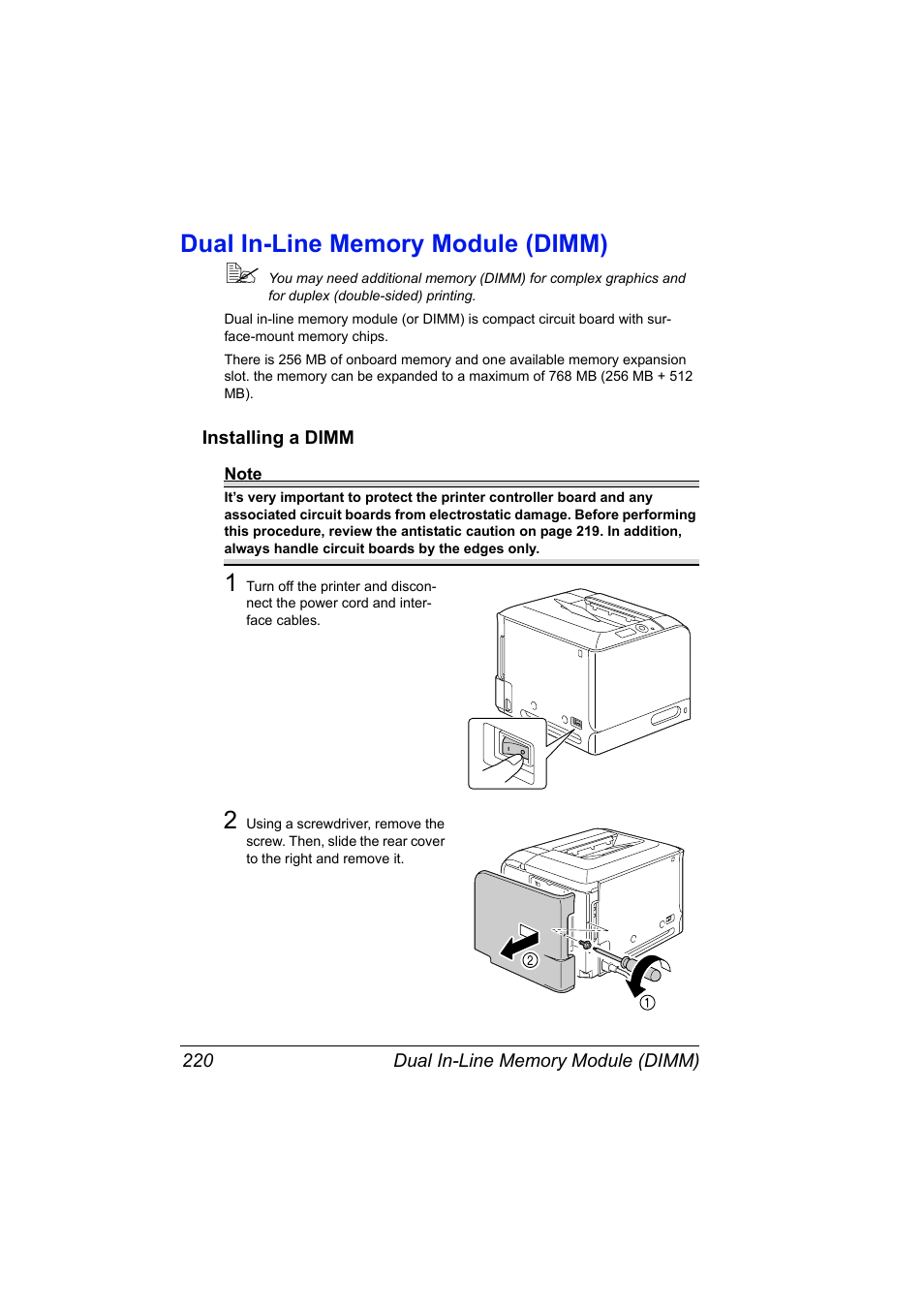 Dual In-Line Memory Module (DIMM)

You may need additional memory (DIMM) for complex graphics and for duplex (double-sided) printing.

Dual in-line memory module (or DIMM) is compact circuit board with surface-mount memory chips.

There is 256 MB of onboard memory and one available memory expansion slot. the memory can be expanded to a maximum of 768 MB (256 MB + 512 MB).

Installing a DIMM

Note

It's very important to protect the printer controller board and any associated circuit boards from electrostatic damage. Before performing this procedure, review the antistatic caution on page 219. In addition, always handle circuit boards by the edges only.

1 Turn off the printer and disconnect the power cord and interface cables.

2 Using a screwdriver, remove the screw. Then, slide the rear cover to the right and remove it.

②

①

220 Dual In-Line Memory Module (DIMM)